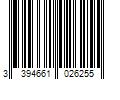 3 394661 026255